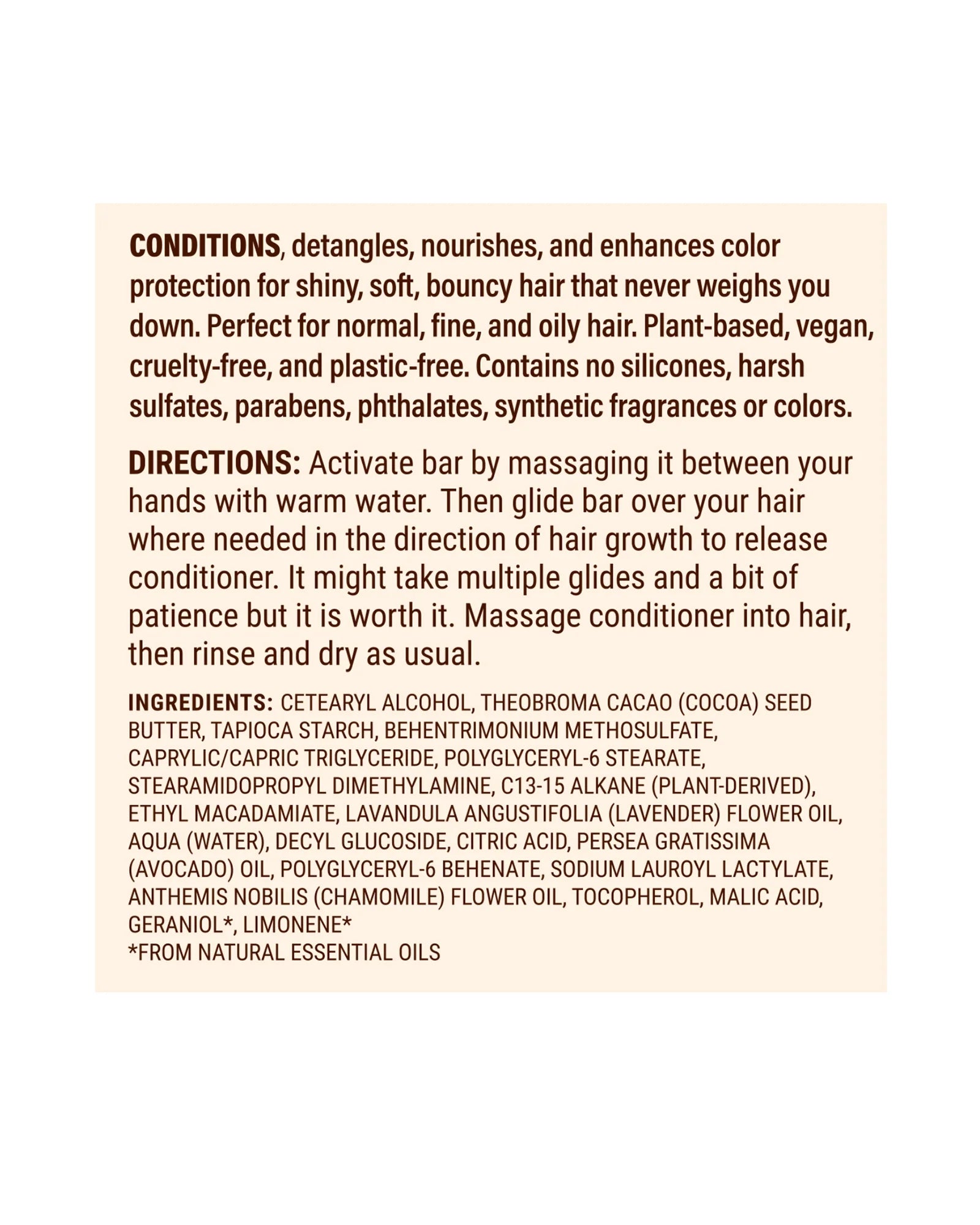 CONDITIONS, detangles, nourishes, and enhances color protection for shiny, soft, bouncy hair that never weighs you down. Perfect for normal, fine, and oily hair. Plant-based, vegan, cruelty-free, and plastic-free. Contains no silicones, harsh sulfates, parabens, phthalates, synthetic fragrances or colors.

DIRECTIONS: Activate bar by massaging it between your hands with warm water. Then glide bar over your hair where needed in the direction of hair growth to release conditioner. It might take multiple glides and a bit of patience but it is worth it. Massage conditioner into hair, then rinse and dry as usual.

INGREDIENTS: CETEARYL ALCOHOL, THEOBROMA CACAO (COCOA) SEED BUTTER, TAPIOCA STARCH, BEHENTRIMONIUM METHOSULFATE, CAPRYLIC/CAPRIC TRIGLYCERIDE, POLYGLYCERYL-6 STEARATE, STEARAMIDOPROPYL DIMETHYLAMINE, C13-15 ALKANE (PLANT-DERIVED), ETHYL MACADAMIATE, LAVANDULA ANGUSTIFOLIA (LAVENDER) FLOWER OIL, AQUA (WATER), DECYL GLUCOSIDE, CITRIC ACID, PERSEA GRATISSIMA (AVOCADO) OIL, POLYGLYCERYL-6 BEHENATE, SODIUM LAUROYL LACTYLATE, ANTHEMIS NOBILIS (CHAMOMILE) FLOWER OIL, TOCOPHEROL, MALIC ACID, GERANIOL*, LIMONENE*
*FROM NATURAL ESSENTIAL OILS